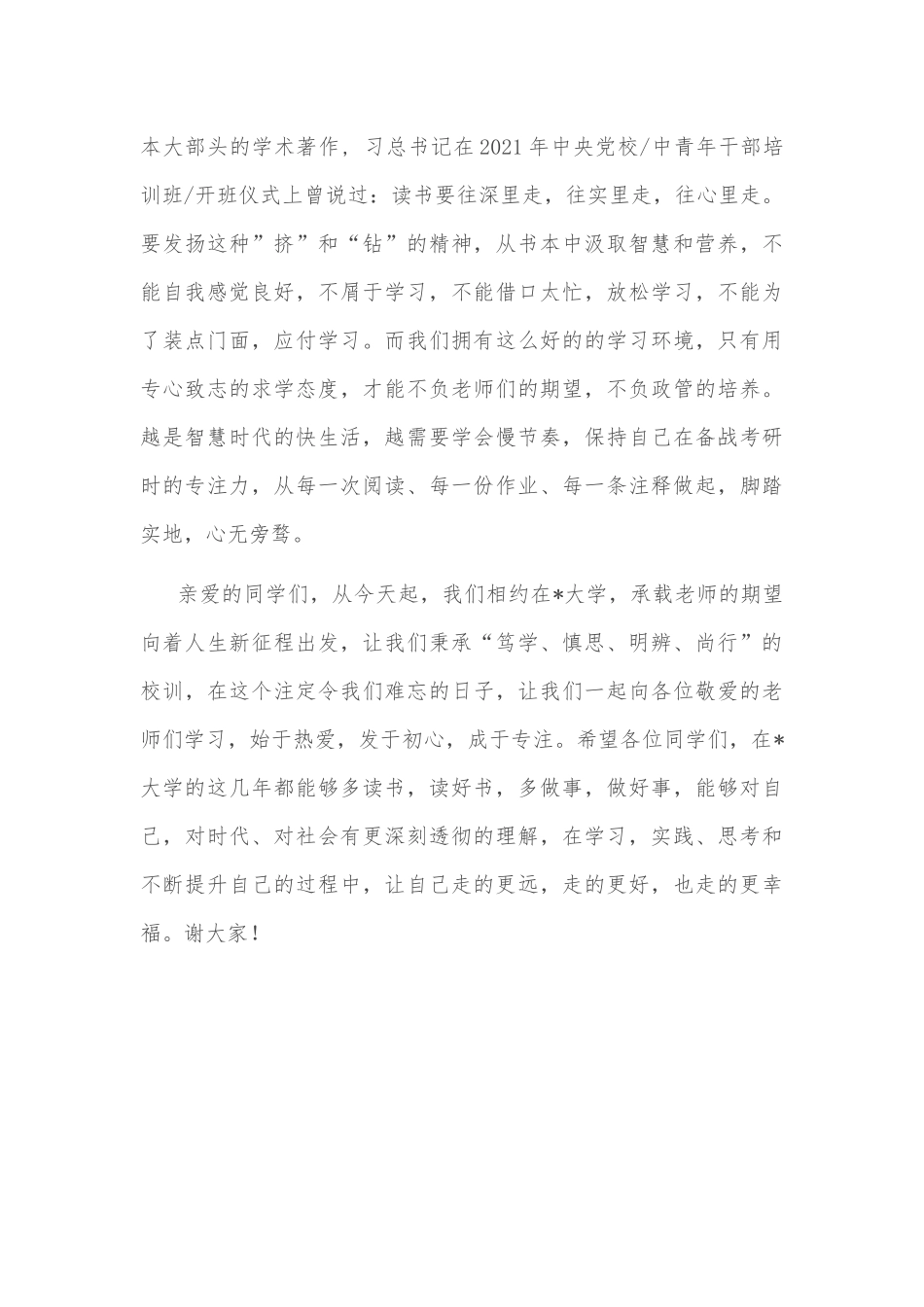 本大部头的学术著作，习总书记在2021年中央党校/中青年干部培训班/开班仪式上曾说过：读书要往深里走，往实里走，往心里走。要发扬这种”挤”和“钻”的精神，从书本中汲取智慧和营养，不能自我感觉良好，不屑于学习，不能借口太忙，放松学习，不能为了装点门面，应付学习。而我们拥有这么好的的学习环境，只有用专心致志的求学态度，才能不负老师们的期望，不负政管的培养。越是智慧时代的快生活，越需要学会慢节奏，保持自己在备战考研时的专注力，从每一次阅读、每一份作业、每一条注释做起，脚踏实地，心无旁骛。

亲爱的同学们，从今天起，我们相约在*大学，承载老师的期望向着人生新征程出发，让我们秉承“笃学、慎思、明辨、尚行”的校训，在这个注定令我们难忘的日子，让我们一起向各位敬爱的老师们学习，始于热爱，发于初心，成于专注。希望各位同学们，在*大学的这几年都能够多读书，读好书，多做事，做好事，能够对自己，对时代、对社会有更深刻透彻的理解，在学习，实践、思考和不断提升自己的过程中，让自己走的更远，走的更好，也走的更幸福。谢大家！